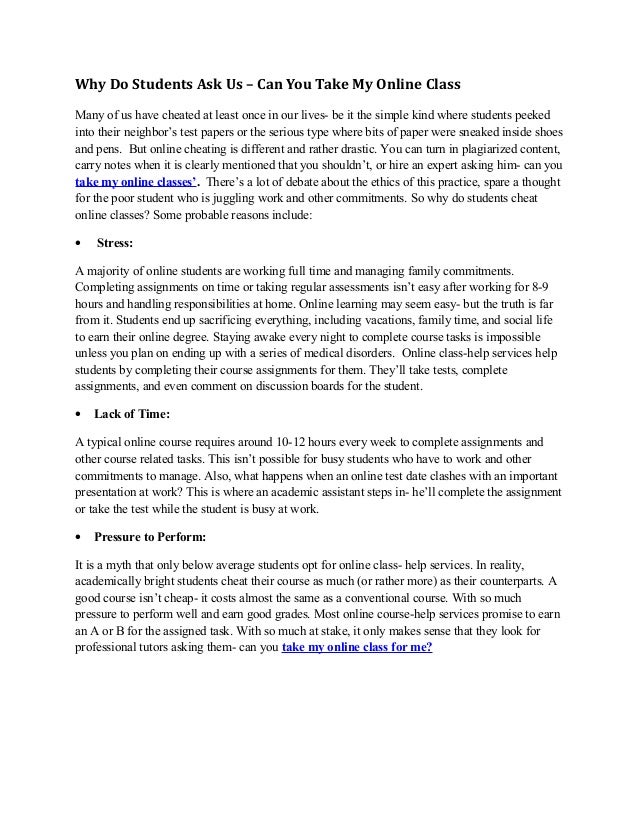 Why Do Students Ask Us – Can You Take My Online Class

Many of us have cheated at least once in our lives- be it the simple kind where students peeked into their neighbor's test papers or the serious type where bits of paper were sneaked inside shoes and pens. But online cheating is different and rather drastic. You can turn in plagiarized content, carry notes when it is clearly mentioned that you shouldn't, or hire an expert asking him- can you take my online classes'. There's a lot of debate about the ethics of this practice, spare a thought for the poor student who is juggling work and other commitments. So why do students cheat online classes? Some probable reasons include:

• Stress:

A majority of online students are working full time and managing family commitments. Completing assignments on time or taking regular assessments isn't easy after working for 8-9 hours and handling responsibilities at home. Online learning may seem easy- but the truth is far from it. Students end up sacrificing everything, including vacations, family time, and social life to earn their online degree. Staying awake every night to complete course tasks is impossible unless you plan on ending up with a series of medical disorders. Online class-help services help students by completing their course assignments for them. They'll take tests, complete assignments, and even comment on discussion boards for the student.

• Lack of Time:

A typical online course requires around 10-12 hours every week to complete assignments and other course related tasks. This isn't possible for busy students who have to work and other commitments to manage. Also, what happens when an online test date clashes with an important presentation at work? This is where an academic assistant steps in- he'll complete the assignment or take the test while the student is busy at work.

• Pressure to Perform:

It is a myth that only below average students opt for online class- help services. In reality, academically bright students cheat their course as much (or rather more) as their counterparts. A good course isn't cheap- it costs almost the same as a conventional course. With so much pressure to perform well and earn good grades. Most online course-help services promise to earn an A or B for the assigned task. With so much at stake, it only makes sense that they look for professional tutors asking them- can you take my online class for me?